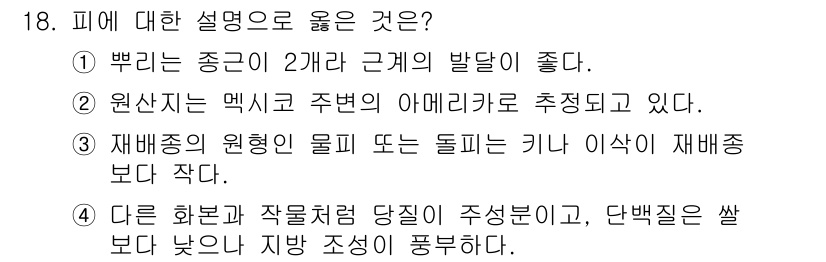 18. 피에 대한 설명으로 옳은 것은?

① 뿌리는 종근이 2개라 근계의 발달이 좋다.

② 원산지는 멕시코 주변의 아메리카로 추정되고 있다.

③ 재배종의 원형인 물피 또는 돌피는 키나 이삭이 재배종보다 작다.

④ 다른 화본과 작물처럼 당질이 주성분이고, 단백질은 쌀보다 낮으나 지방 조성이 풍부하다.